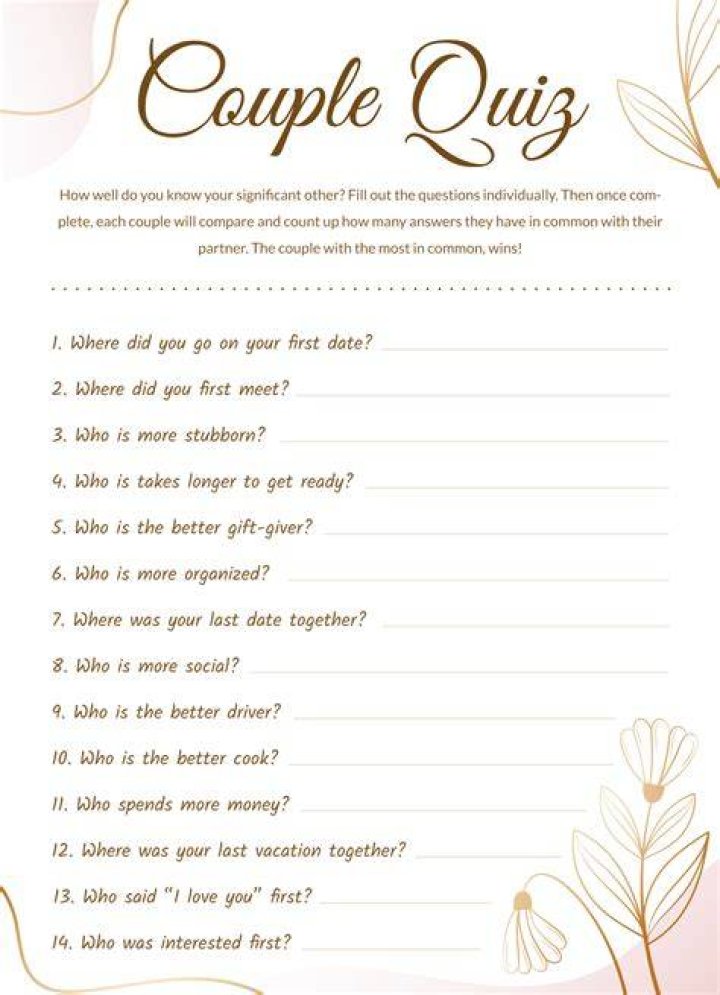 Couple Quiz

How well do you know your significant other? Fill out the questions individually. Then once complete, each couple will compare and count up how many answers they have in common with their partner. The couple with the most in common, wins!

1. Where did you go on your first date?

2. Where did you first meet?

3. Who is more stubborn?

4. Who is takes longer to get ready?

5. Who is the better gift-giver?

6. Who is more organized?

7. Where was your last date together?

8. Who is more social?

9. Who is the better driver?

10. Who is the better cook?

11. Who spends more money?

12. Where was your last vacation together?

13. Who said "I love you" first?

14. Who was interested first?